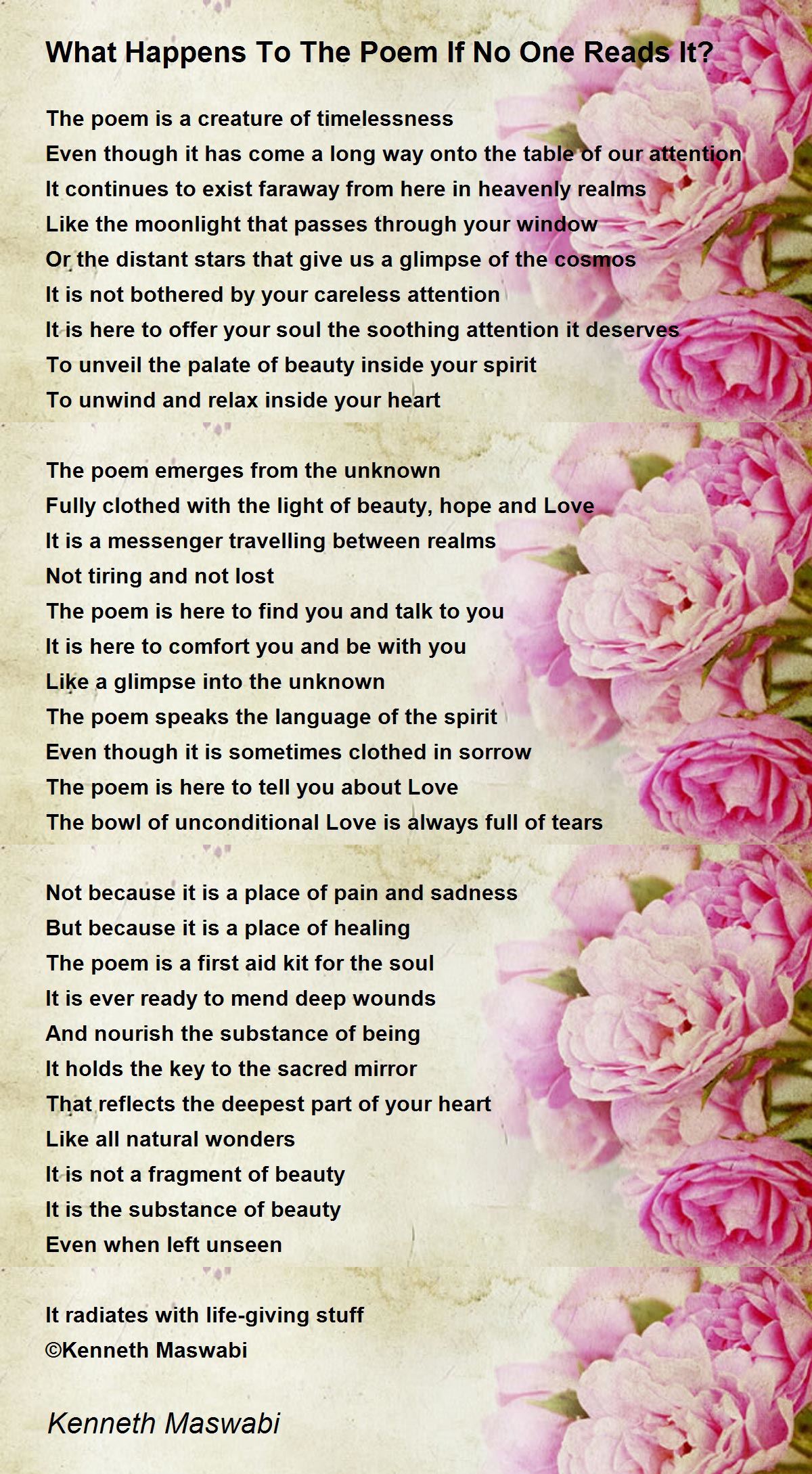 What Happens To The Poem If No One Reads It?

The poem is a creature of timelessness
Even though it has come a long way onto the table of our attention
It continues to exist faraway from here in heavenly realms
Like the moonlight that passes through your window
Or the distant stars that give us a glimpse of the cosmos
It is not bothered by your careless attention
It is here to offer your soul the soothing attention it deserves
To unveil the palate of beauty inside your spirit
To unwind and relax inside your heart

The poem emerges from the unknown
Fully clothed with the light of beauty, hope and Love
It is a messenger travelling between realms
Not tiring and not lost
The poem is here to find you and talk to you
It is here to comfort you and be with you
Like a glimpse into the unknown
The poem speaks the language of the spirit
Even though it is sometimes clothed in sorrow
The poem is here to tell you about Love
The bowl of unconditional Love is always full of tears

Not because it is a place of pain and sadness
But because it is a place of healing
The poem is a first aid kit for the soul
It is ever ready to mend deep wounds
And nourish the substance of being
It holds the key to the sacred mirror
That reflects the deepest part of your heart
Like all natural wonders
It is not a fragment of beauty
It is the substance of beauty
Even when left unseen

It radiates with life-giving stuff
©Kenneth Maswabi

Kenneth Maswabi